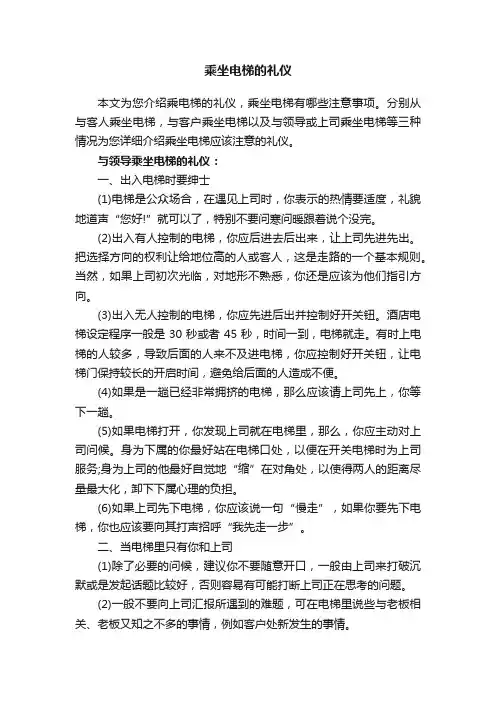 乘坐电梯的礼仪

本文为您介绍乘电梯的礼仪，乘坐电梯有哪些注意事项。分别从与客人乘坐电梯，与客户乘坐电梯以及与领导或上司乘坐电梯等三种情况为您详细介绍乘坐电梯应该注意的礼仪。

与领导乘坐电梯的礼仪：

一、出入电梯时要绅士

(1)电梯是公众场合，在遇见上司时，你表示的热情要适度，礼貌地道声“您好!”就可以了，特别不要问寒问暖跟着说个没完。

(2)出入有人控制的电梯，你应后进去后出来，让上司先进先出。把选择方向的权利让给地位高的人或客人，这是走路的一个基本规则。当然，如果上司初次光临，对地形不熟悉，你还是应该为他们指引方向。

(3)出入无人控制的电梯，你应先进后出并控制好开关钮。酒店电梯设定程序一般是 30 秒或者 45 秒，时间一到，电梯就走。有时上电梯的人较多，导致后面的人来不及进电梯，你应控制好开关钮，让电梯门保持较长的开启时间，避免给后面的人造成不便。

(4)如果是一趟已经非常拥挤的电梯，那么应该请上司先上，你等下一趟。

(5)如果电梯打开，你发现上司就在电梯里，那么，你应主动对上司问候。身为下属的你最好站在电梯口处，以便在开关电梯时为上司服务;身为上司的他最好自觉地“缩”在对角处，以使得两人的距离尽量最大化，卸下下属心理的负担。

(6)如果上司先下电梯，你应该说一句“慢走”，如果你要先下电梯，你也应该要向其打声招呼“我先走一步”。

二、当电梯里只有你和上司

(1)除了必要的问候，建议你不要随意开口，一般由上司来打破沉默或是发起话题比较好，否则容易有可能打断上司正在思考的问题。

(2)一般不要向上司汇报所遇到的难题，可在电梯里说些与老板相关、老板又知之不多的事情，例如客户处新发生的事情。